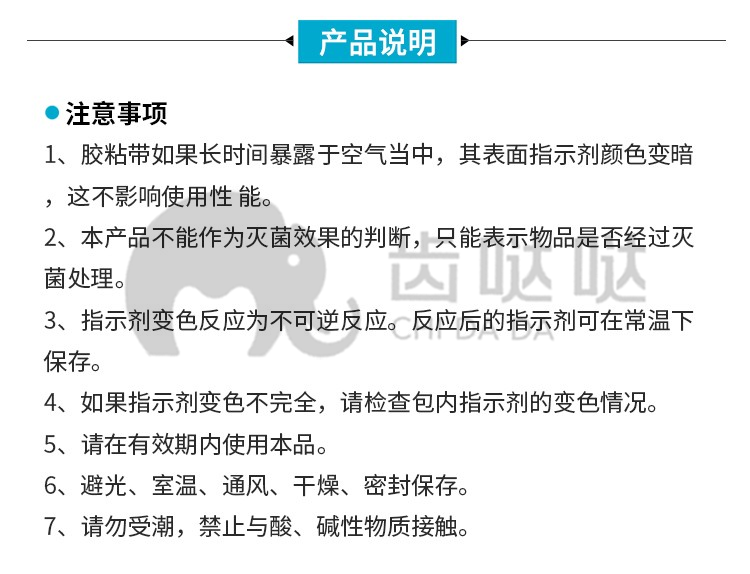 产品说明

注意事项

1、胶粘带如果长时间暴露于空气当中，其表面指示剂颜色变暗，这不影响使用性 能。

2、本产品不能作为灭菌效果的判断，只能表示物品是否经过灭菌处理。

3、指示剂变色反应为不可逆反应。反应后的指示剂可在常温下保存。

4、如果指示剂变色不完全，请检查包内指示剂的变色情况。

5、请在有效期内使用本品。

6、避光、室温、通风、干燥、密封保存。

7、请勿受潮，禁止与酸、碱性物质接触。

齿哒哒
CHI DA DA